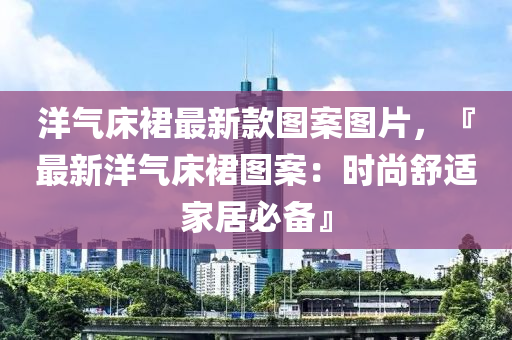 洋气床裙最新款图案图片，『最新洋气床裙图案：时尚舒适家居必备』